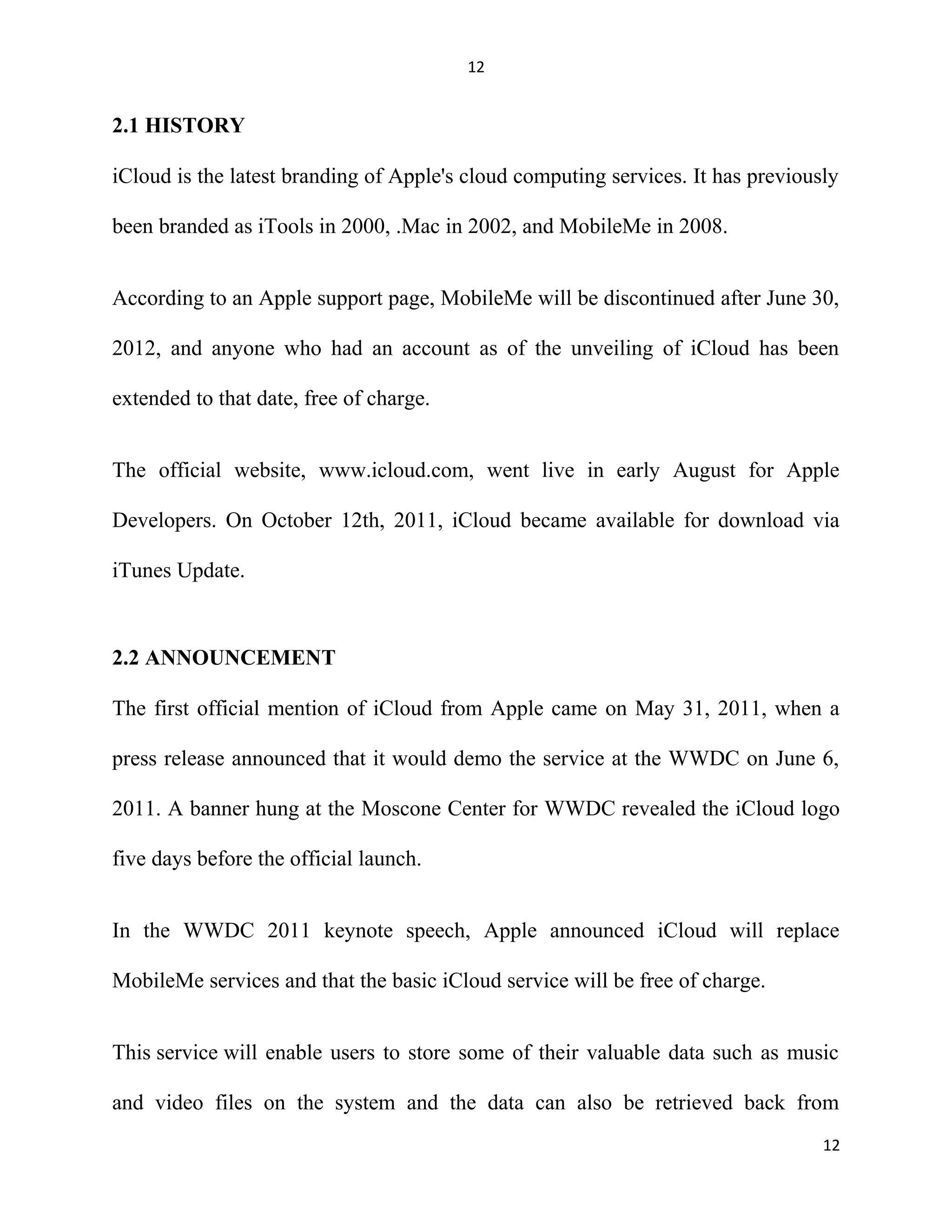 12

2.1 HISTORY

iCloud is the latest branding of Apple's cloud computing services. It has previously been branded as iTools in 2000, .Mac in 2002, and MobileMe in 2008.

According to an Apple support page, MobileMe will be discontinued after June 30, 2012, and anyone who had an account as of the unveiling of iCloud has been extended to that date, free of charge.

The official website, www.icloud.com, went live in early August for Apple Developers. On October 12th, 2011, iCloud became available for download via iTunes Update.

2.2 ANNOUNCEMENT

The first official mention of iCloud from Apple came on May 31, 2011, when a press release announced that it would demo the service at the WWDC on June 6, 2011. A banner hung at the Moscone Center for WWDC revealed the iCloud logo five days before the official launch.

In the WWDC 2011 keynote speech, Apple announced iCloud will replace MobileMe services and that the basic iCloud service will be free of charge.

This service will enable users to store some of their valuable data such as music and video files on the system and the data can also be retrieved back from

12